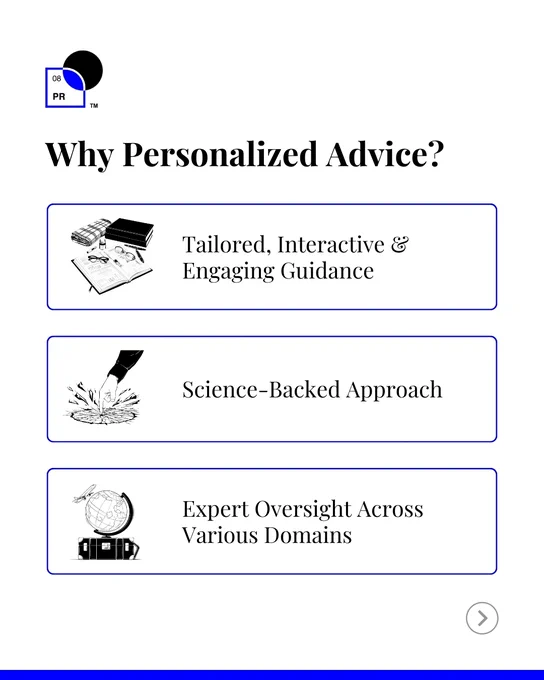 08
PR
™

Why Personalized Advice?

Tailored, Interactive & Engaging Guidance

Science-Backed Approach

Expert Oversight Across Various Domains